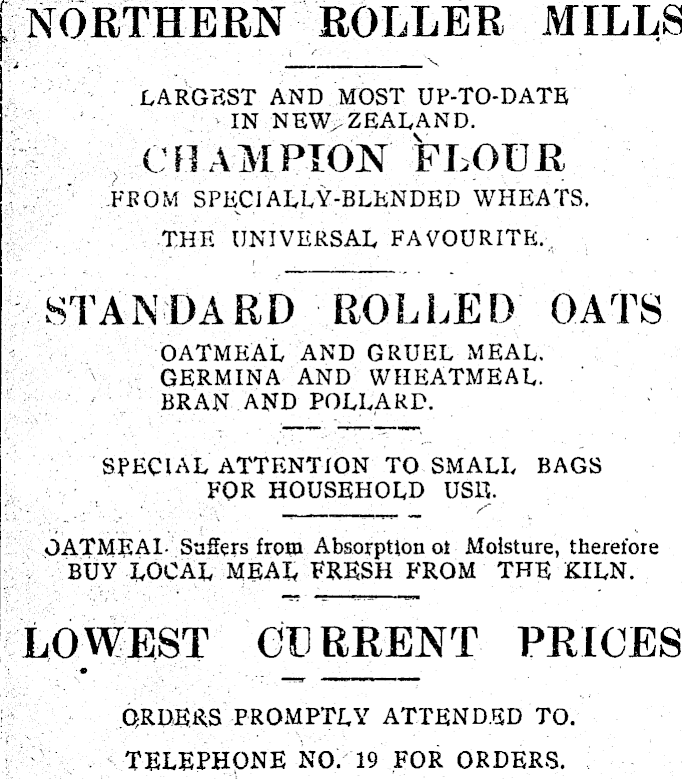 NORTHERN ROLLER MILLS

LARGEST AND MOST UP-TO-DATE IN NEW ZEALAND.

CHAMPION FLOUR

FROM SPECIALLY-BLENDED WHEATS.

THE UNIVERSAL FAVOURITE.

STANDARD ROLLED OATS

OATMEAL AND GRUEL MEAL.
GERMINA AND WHEATMEAL.
BRAN AND POLLARD.

SPECIAL ATTENTION TO SMALL BAGS FOR HOUSEHOLD USE.

OATMEAL Suffers from Absorption of Moisture, therefore BUY LOCAL MEAL FRESH FROM THE KILN.

LOWEST CURRENT PRICES

ORDERS PROMPTLY ATTENDED TO.

TELEPHONE NO. 19 FOR ORDERS.